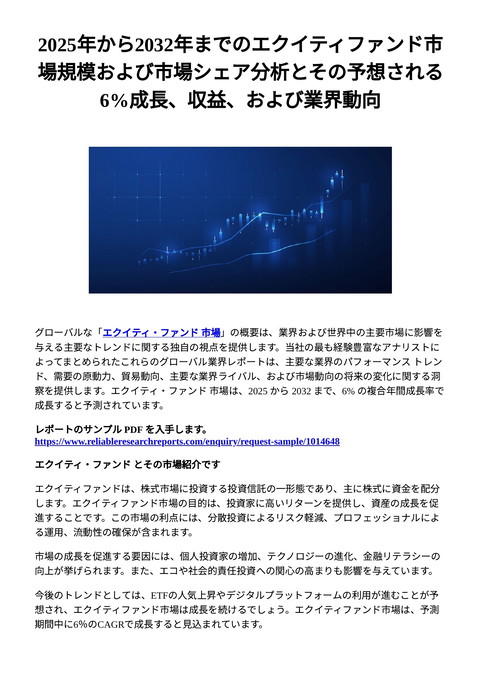 2025年から2032年までのエクイティファンド市場規模および市場シェア分析とその予想される6%成長、収益、および業界動向

グローバルな「エクイティ・ファンド 市場」の概要は、業界および世界中の主要市場に影響を与える主要なトレンドに関する独自の視点を提供します。当社の最も経験豊富なアナリストによってまとめられたこれらのグローバル業界レポートは、主要な業界のパフォーマンス トレンド、需要の原動力、貿易動向、主要な業界ライバル、および市場動向の将来の変化に関する洞察を提供します。エクイティ・ファンド 市場は、2025 から 2032 まで、6% の複合年間成長率で成長すると予測されています。

レポートのサンプル PDF を入手します。
https://www.reliableresearchreports.com/enquiry/request-sample/1014648

エクイティ・ファンド とその市場紹介です

エクイティファンドは、株式市場に投資する投資信託の一形態であり、主に株式に資金を配分します。エクイティファンド市場の目的は、投資家に高いリターンを提供し、資産の成長を促進することです。この市場の利点には、分散投資によるリスク軽減、プロフェッショナルによる運用、流動性の確保が含まれます。

市場の成長を促進する要因には、個人投資家の増加、テクノロジーの進化、金融リテラシーの向上が挙げられます。また、エコや社会的責任投資への関心の高まりも影響を与えています。

今後のトレンドとしては、ETFの人気上昇やデジタルプラットフォームの利用が進むことが予想され、エクイティファンド市場は成長を続けるでしょう。エクイティファンド市場は、予測期間中に6%のCAGRで成長すると見込まれています。